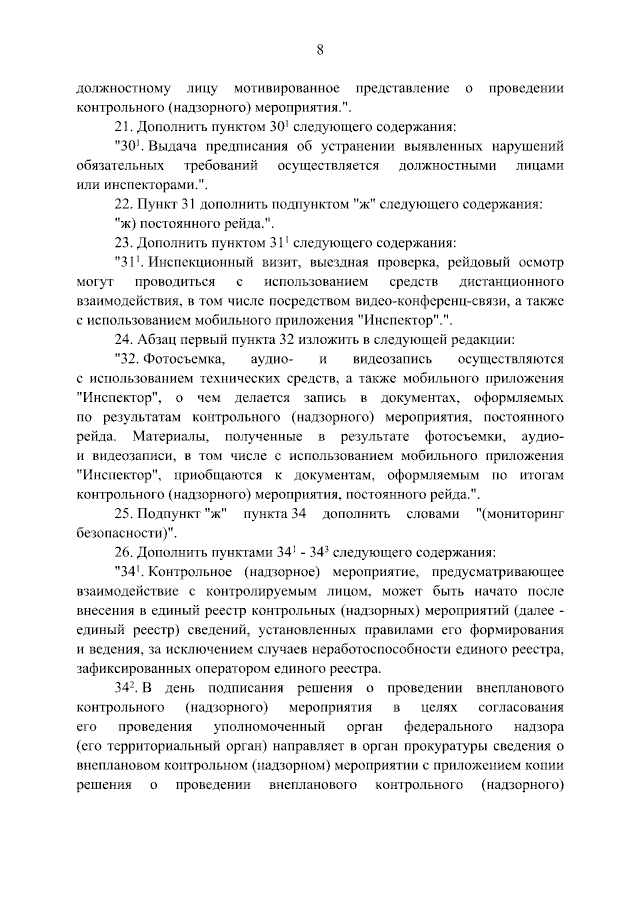 8

должностному лицу мотивированное представление о проведении контрольного (надзорного) мероприятия.".

21. Дополнить пунктом $30^1$ следующего содержания:

"$30^1$. Выдача предписания об устранении выявленных нарушений обязательных требований осуществляется должностными лицами или инспекторами.".

22. Пункт 31 дополнить подпунктом "ж" следующего содержания:

"ж) постоянного рейда.".

23. Дополнить пунктом $31^1$ следующего содержания:

"$31^1$. Инспекционный визит, выездная проверка, рейдовый осмотр могут проводиться с использованием средств дистанционного взаимодействия, в том числе посредством видео-конференц-связи, а также с использованием мобильного приложения "Инспектор".".

24. Абзац первый пункта 32 изложить в следующей редакции:

"32. Фотосъемка, аудио- и видеозапись осуществляются с использованием технических средств, а также мобильного приложения "Инспектор", о чем делается запись в документах, оформляемых по результатам контрольного (надзорного) мероприятия, постоянного рейда. Материалы, полученные в результате фотосъемки, аудио- и видеозаписи, в том числе с использованием мобильного приложения "Инспектор", приобщаются к документам, оформляемым по итогам контрольного (надзорного) мероприятия, постоянного рейда.".

25. Подпункт "ж" пункта 34 дополнить словами "(мониторинг безопасности)".

26. Дополнить пунктами $34^1$ - $34^3$ следующего содержания:

"$34^1$. Контрольное (надзорное) мероприятие, предусматривающее взаимодействие с контролируемым лицом, может быть начато после внесения в единый реестр контрольных (надзорных) мероприятий (далее - единый реестр) сведений, установленных правилами его формирования и ведения, за исключением случаев неработоспособности единого реестра, зафиксированных оператором единого реестра.

$34^2$. В день подписания решения о проведении внепланового контрольного (надзорного) мероприятия в целях согласования его проведения уполномоченный орган федерального надзора (его территориальный орган) направляет в орган прокуратуры сведения о внеплановом контрольном (надзорном) мероприятии с приложением копии решения о проведении внепланового контрольного (надзорного)